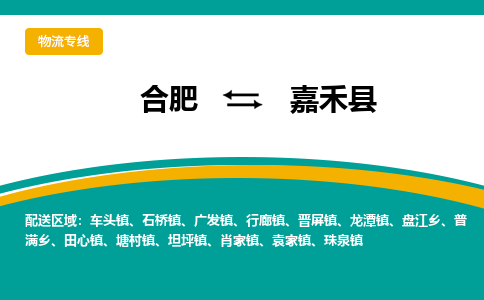 物流专线

合肥 ⇆ 嘉禾县

配送区域：车头镇、石桥镇、广发镇、行廊镇、晋屏镇、龙潭镇、盘江乡、普满乡、田心镇、塘村镇、坦坪镇、肖家镇、袁家镇、珠泉镇